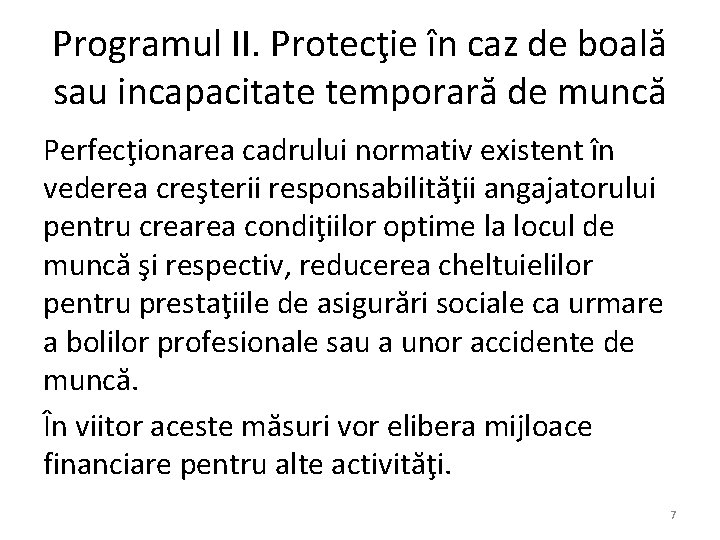 Programul II. Protecţie în caz de boală sau incapacitate temporară de muncă

Perfecţionarea cadrului normativ existent în vederea creşterii responsabilităţii angajatorului pentru crearea condiţiilor optime la locul de muncă şi respectiv, reducerea cheltuielilor pentru prestaţiile de asigurări sociale ca urmare a bolilor profesionale sau a unor accidente de muncă.

În viitor aceste măsuri vor elibera mijloace financiare pentru alte activităţi.

7